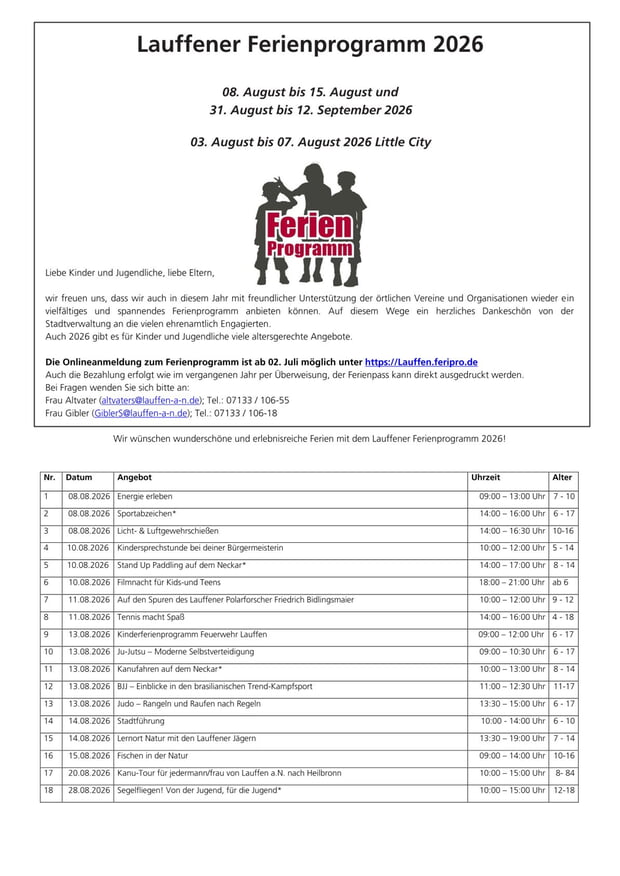 Lauffener Ferienprogramm 2026

08. August bis 15. August und
31. August bis 12. September 2026

03. August bis 07. August 2026 Little City

Ferien
Programm

Liebe Kinder und Jugendliche, liebe Eltern,

wir freuen uns, dass wir auch in diesem Jahr mit freundlicher Unterstützung der örtlichen Vereine und Organisationen wieder ein vielfältiges und spannendes Ferienprogramm anbieten können. Auf diesem Wege ein herzliches Dankeschön von der Stadtverwaltung an die vielen ehrenamtlich Engagierten.
Auch 2026 gibt es für Kinder und Jugendliche viele altersgerechte Angebote.

Die Onlineanmeldung zum Ferienprogramm ist ab 02. Juli möglich unter https://Lauffen.feripro.de
Auch die Bezahlung erfolgt wie im vergangenen Jahr per Überweisung, der Ferienpass kann direkt ausgedruckt werden.
Bei Fragen wenden Sie sich bitte an:
Frau Altvater (altvaters@lauffen-a-n.de); Tel.: 07133 / 106-55
Frau Gibler (GiblerS@lauffen-a-n.de); Tel.: 07133 / 106-18

Wir wünschen wunderschöne und erlebnisreiche Ferien mit dem Lauffener Ferienprogramm 2026!

| Nr. | Datum | Angebot | Uhrzeit | Alter |
|---|---|---|---|---|
| 1 | 08.08.2026 | Energie erleben | 09:00 – 13:00 Uhr | 7 - 10 |
| 2 | 08.08.2026 | Sportabzeichen* | 14:00 – 16:00 Uhr | 6 - 17 |
| 3 | 08.08.2026 | Licht- & Luftgewehrschießen | 14:00 – 16:30 Uhr | 10-16 |
| 4 | 10.08.2026 | Kindersprechstunde bei deiner Bürgermeisterin | 10:00 – 12:00 Uhr | 5 - 14 |
| 5 | 10.08.2026 | Stand Up Paddling auf dem Neckar* | 14:00 – 17:00 Uhr | 8 - 14 |
| 6 | 10.08.2026 | Filmnacht für Kids-und Teens | 18:00 – 21:00 Uhr | ab 6 |
| 7 | 11.08.2026 | Auf den Spuren des Lauffener Polarforscher Friedrich Bidlingsmaier | 10:00 – 12:00 Uhr | 9 - 12 |
| 8 | 11.08.2026 | Tennis macht Spaß | 14:00 – 16:00 Uhr | 4 - 18 |
| 9 | 13.08.2026 | Kinderferienprogramm Feuerwehr Lauffen | 09:00 – 12:00 Uhr | 6 - 17 |
| 10 | 13.08.2026 | Ju-Jutsu – Moderne Selbstverteidigung | 09:00 – 10:30 Uhr | 6 - 17 |
| 11 | 13.08.2026 | Kanufahren auf dem Neckar* | 10:00 – 13:00 Uhr | 8 - 14 |
| 12 | 13.08.2026 | BJJ – Einblicke in den brasilianischen Trend-Kampfsport | 11:00 – 12:30 Uhr | 11-17 |
| 13 | 13.08.2026 | Judo – Rangeln und Raufen nach Regeln | 13:30 – 15:00 Uhr | 6 - 17 |
| 14 | 14.08.2026 | Stadtführung | 10:00 - 14:00 Uhr | 6 - 10 |
| 15 | 14.08.2026 | Lernort Natur mit den Lauffener Jägern | 13:30 – 19:00 Uhr | 7 - 14 |
| 16 | 15.08.2026 | Fischen in der Natur | 09:00 – 14:00 Uhr | 10-16 |
| 17 | 20.08.2026 | Kanu-Tour für jedermann/frau von Lauffen a.N. nach Heilbronn | 10:00 – 15:00 Uhr | 8- 84 |
| 18 | 28.08.2026 | Segelfliegen! Von der Jugend, für die Jugend* | 10:00 – 15:00 Uhr | 12-18 |